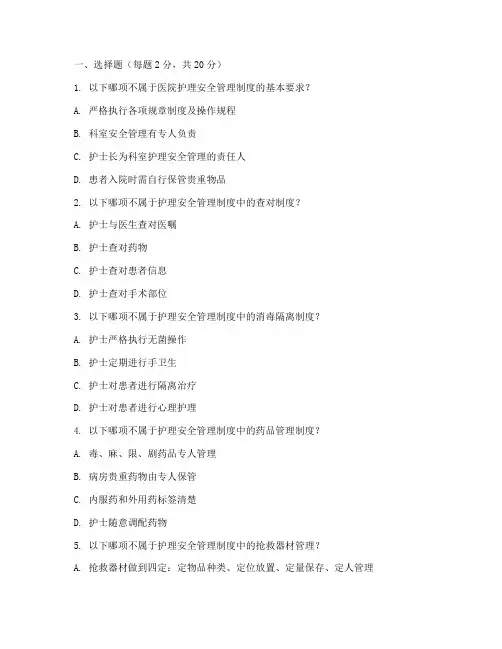 一、选择题（每题 2 分，共 20 分）

1. 以下哪项不属于医院护理安全管理制度的基本要求？

A. 严格执行各项规章制度及操作规程

B. 科室安全管理有专人负责

C. 护士长为科室护理安全管理的责任人

D. 患者入院时需自行保管贵重物品

2. 以下哪项不属于护理安全管理制度中的查对制度？

A. 护士与医生查对医嘱

B. 护士查对药物

C. 护士查对患者信息

D. 护士查对手术部位

3. 以下哪项不属于护理安全管理制度中的消毒隔离制度？

A. 护士严格执行无菌操作

B. 护士定期进行手卫生

C. 护士对患者进行隔离治疗

D. 护士对患者进行心理护理

4. 以下哪项不属于护理安全管理制度中的药品管理制度？

A. 毒、麻、限、剧药品专人管理

B. 病房贵重药物由专人保管

C. 内服药和外用药标签清楚

D. 护士随意调配药物

5. 以下哪项不属于护理安全管理制度中的抢救器材管理？

A. 抢救器材做到四定：定物品种类、定位放置、定量保存、定人管理